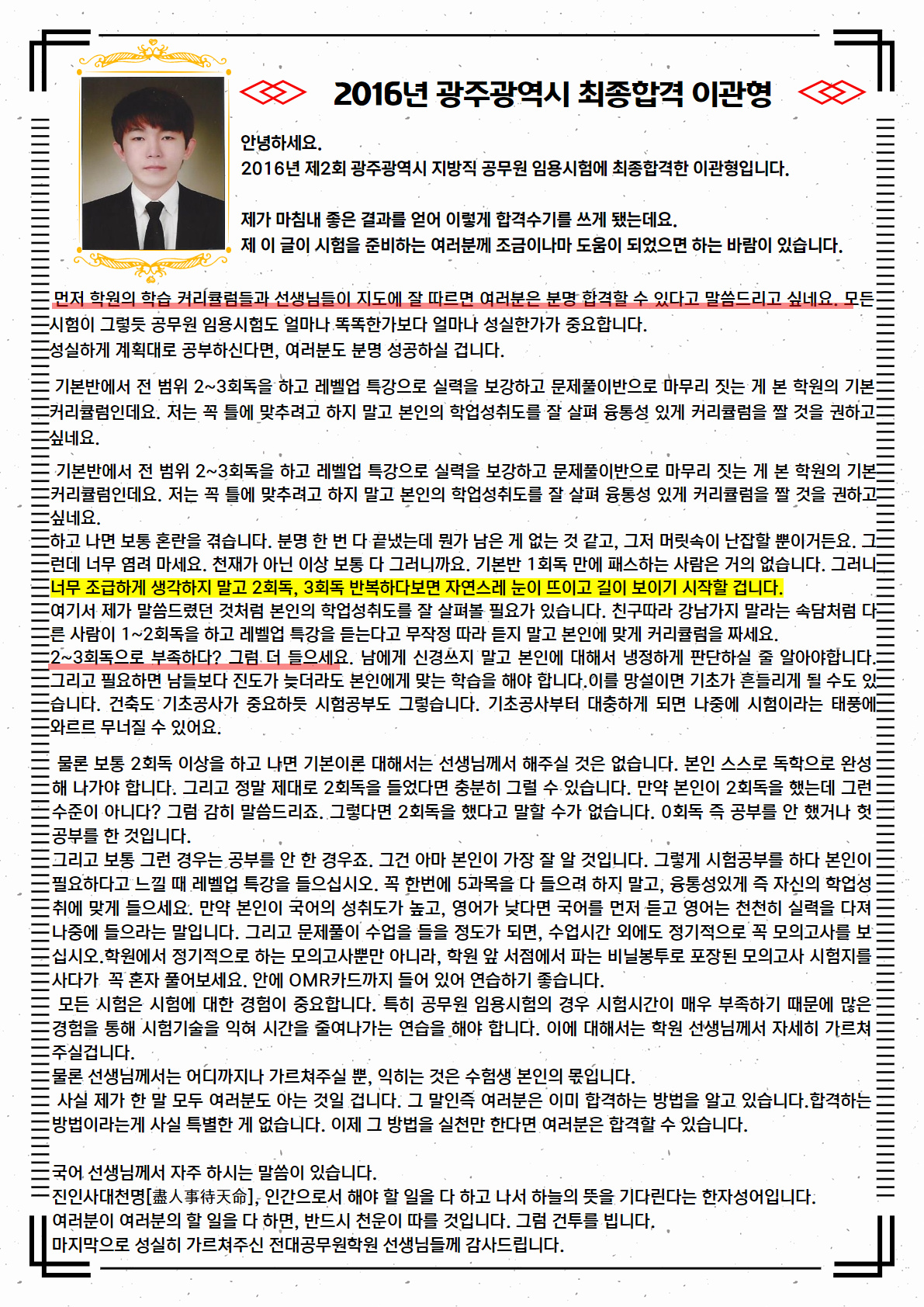 2016년 광주광역시 최종합격 이관형

안녕하세요.
2016년 제2회 광주광역시 지방직 공무원 임용시험에 최종합격한 이관형입니다.

제가 마침내 좋은 결과를 얻어 이렇게 합격수기를 쓰게 됐는데요.
제 이 글이 시험을 준비하는 여러분께 조금이나마 도움이 되었으면 하는 바람이 있습니다.

먼저 학원의 학습 커리큘럼들과 선생님들이 지도에 잘 따르면 여러분은 분명 합격할 수 있다고 말씀드리고 싶네요. 모든 시험이 그렇듯 공무원 임용시험도 얼마나 똑똑한가보다 얼마나 성실한가가 중요합니다.
성실하게 계획대로 공부하신다면, 여러분도 분명 성공하실 겁니다.

기본반에서 전 범위 2~3회독을 하고 레벨업 특강으로 실력을 보강하고 문제풀이반으로 마무리 짓는 게 본 학원의 기본 커리큘럼인데요. 저는 꼭 틀에 맞추려고 하지 말고 본인의 학업성취도를 잘 살펴 융통성 있게 커리큘럼을 짤 것을 권하고 싶네요.

기본반에서 전 범위 2~3회독을 하고 레벨업 특강으로 실력을 보강하고 문제풀이반으로 마무리 짓는 게 본 학원의 기본 커리큘럼인데요. 저는 꼭 틀에 맞추려고 하지 말고 본인의 학업성취도를 잘 살펴 융통성 있게 커리큘럼을 짤 것을 권하고 싶네요.
하고 나면 보통 혼란을 겪습니다. 분명 한 번 다 끝냈는데 뭔가 남은 게 없는 것 같고, 그저 머릿속이 난잡할 뿐이거든요. 그런데 너무 염려 마세요. 천재가 아닌 이상 보통 다 그러니까요. 기본반 1회독 만에 패스하는 사람은 거의 없습니다. 그러니 너무 조급하게 생각하지 말고 2회독, 3회독 반복하다보면 자연스레 눈이 뜨이고 길이 보이기 시작할 겁니다.
여기서 제가 말씀드렸던 것처럼 본인의 학업성취도를 잘 살펴볼 필요가 있습니다. 친구따라 강남가지 말라는 속담처럼 다른 사람이 1~2회독을 하고 레벨업 특강을 듣는다고 무작정 따라 듣지 말고 본인에 맞게 커리큘럼을 짜세요.
2~3회독으로 부족하다? 그럼 더 들으세요. 남에게 신경쓰지 말고 본인에 대해서 냉정하게 판단하실 줄 알아야합니다.
그리고 필요하면 남들보다 진도가 늦더라도 본인에게 맞는 학습을 해야 합니다.이를 망설이면 기초가 흔들리게 될 수도 있습니다. 건축도 기초공사가 중요하듯 시험공부도 그렇습니다. 기초공사부터 대충하게 되면 나중에 시험이라는 태풍에 와르르 무너질 수 있어요.

물론 보통 2회독 이상을 하고 나면 기본이론 대해서는 선생님께서 해주실 것은 없습니다. 본인 스스로 독학으로 완성해 나가야 합니다. 그리고 정말 제대로 2회독을 들었다면 충분히 그럴 수 있습니다. 만약 본인이 2회독을 했는데 그런 수준이 아니다? 그럼 감히 말씀드리죠. 그렇다면 2회독을 했다고 말할 수가 없습니다. 0회독 즉 공부를 안 했거나 헛공부를 한 것입니다.
그리고 보통 그런 경우는 공부를 안 한 경우죠. 그건 아마 본인이 가장 잘 알 것입니다. 그렇게 시험공부를 하다 본인이 필요하다고 느낄 때 레벨업 특강을 들으십시오. 꼭 한번에 5과목을 다 들으려 하지 말고, 융통성있게 즉 자신의 학업성취에 맞게 들으세요. 만약 본인이 국어의 성취도가 높고, 영어가 낮다면 국어를 먼저 듣고 영어는 천천히 실력을 다져 나중에 들으라는 말입니다. 그리고 문제풀이 수업을 들을 정도가 되면, 수업시간 외에도 정기적으로 꼭 모의고사를 보십시오.학원에서 정기적으로 하는 모의고사뿐만 아니라, 학원 앞 서점에서 파는 비닐봉투로 포장된 모의고사 시험지를 사다가 꼭 혼자 풀어보세요. 안에 OMR카드까지 들어 있어 연습하기 좋습니다.
모든 시험은 시험에 대한 경험이 중요합니다. 특히 공무원 임용시험의 경우 시험시간이 매우 부족하기 때문에 많은 경험을 통해 시험기술을 익혀 시간을 줄여나가는 연습을 해야 합니다. 이에 대해서는 학원 선생님께서 자세히 가르쳐 주실겁니다.
물론 선생님께서는 어디까지나 가르쳐주실 뿐, 익히는 것은 수험생 본인의 몫입니다.
사실 제가 한 말 모두 여러분도 아는 것일 겁니다. 그 말인즉 여러분은 이미 합격하는 방법을 알고 있습니다.합격하는 방법이라는게 사실 특별한 게 없습니다. 이제 그 방법을 실천만 한다면 여러분은 합격할 수 있습니다.

국어 선생님께서 자주 하시는 말씀이 있습니다.
진인사대천명[盡人事待天命], 인간으로서 해야 할 일을 다 하고 나서 하늘의 뜻을 기다린다는 한자성어입니다.
여러분이 여러분의 할 일을 다 하면, 반드시 천운이 따를 것입니다. 그럼 건투를 빕니다.
마지막으로 성실히 가르쳐주신 전대공무원학원 선생님들께 감사드립니다.